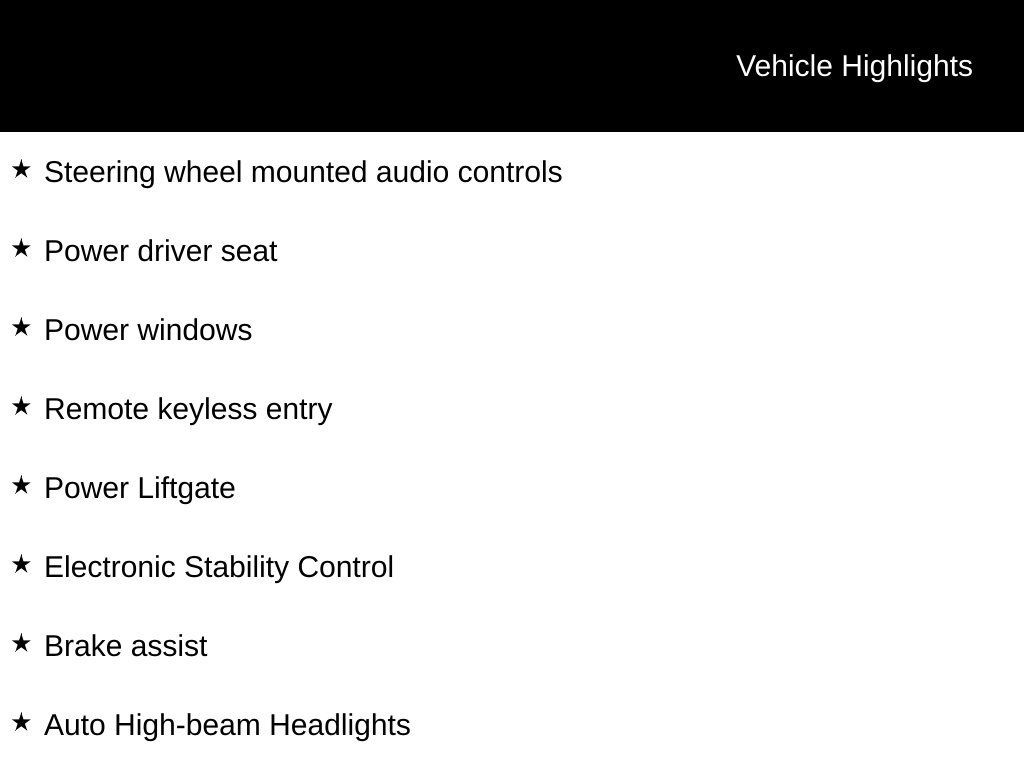 Vehicle Highlights

★ Steering wheel mounted audio controls

★ Power driver seat

★ Power windows

★ Remote keyless entry

★ Power Liftgate

★ Electronic Stability Control

★ Brake assist

★ Auto High-beam Headlights